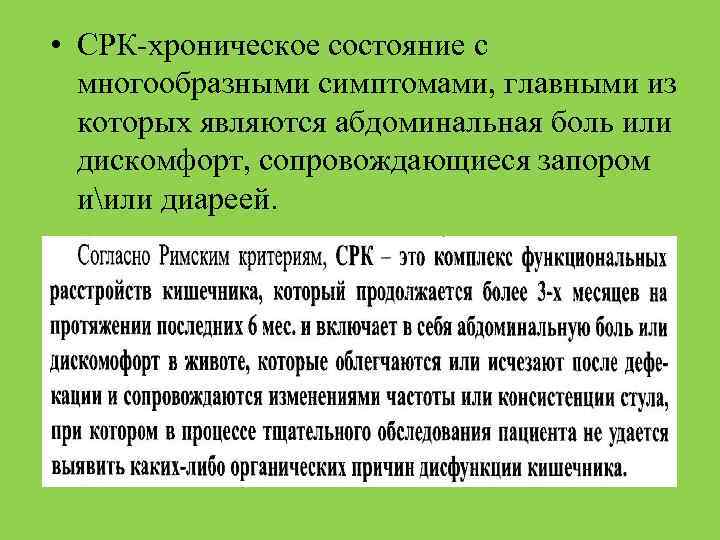 • СРК-хроническое состояние с многообразными симптомами, главными из которых являются абдоминальная боль или дискомфорт, сопровождающиеся запором и\или диареей.

Согласно Римским критериям, СРК – это комплекс функциональных расстройств кишечника, который продолжается более 3-х месяцев на протяжении последних 6 мес. и включает в себя абдоминальную боль или дискомофорт в животе, которые облегчаются или исчезают после дефекации и сопровождаются изменениями частоты или консистенции стула, при котором в процессе тщательного обследования пациента не удается выявить каких-либо органических причин дисфункции кишечника.